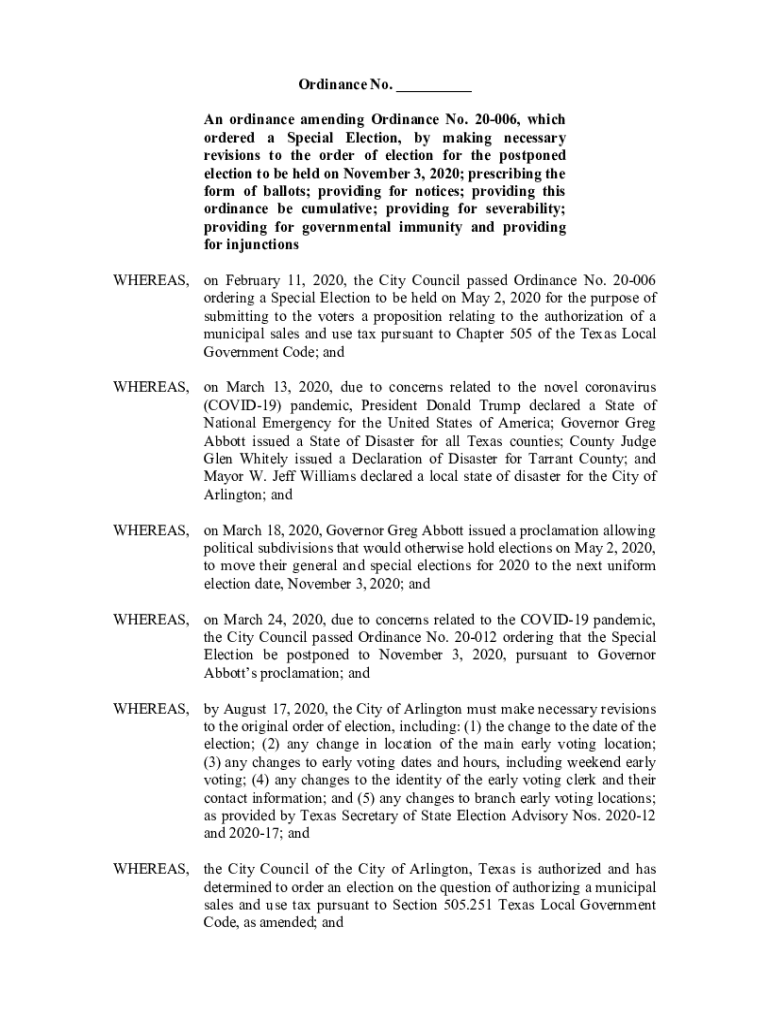 Ordinance No. __________

An ordinance amending Ordinance No. 20-006, which ordered a Special Election, by making necessary revisions to the order of election for the postponed election to be held on November 3, 2020; prescribing the form of ballots; providing for notices; providing this ordinance be cumulative; providing for severability; providing for governmental immunity and providing for injunctions

WHEREAS, on February 11, 2020, the City Council passed Ordinance No. 20-006 ordering a Special Election to be held on May 2, 2020 for the purpose of submitting to the voters a proposition relating to the authorization of a municipal sales and use tax pursuant to Chapter 505 of the Texas Local Government Code; and

WHEREAS, on March 13, 2020, due to concerns related to the novel coronavirus (COVID-19) pandemic, President Donald Trump declared a State of National Emergency for the United States of America; Governor Greg Abbott issued a State of Disaster for all Texas counties; County Judge Glen Whitely issued a Declaration of Disaster for Tarrant County; and Mayor W. Jeff Williams declared a local state of disaster for the City of Arlington; and

WHEREAS, on March 18, 2020, Governor Greg Abbott issued a proclamation allowing political subdivisions that would otherwise hold elections on May 2, 2020, to move their general and special elections for 2020 to the next uniform election date, November 3, 2020; and

WHEREAS, on March 24, 2020, due to concerns related to the COVID-19 pandemic, the City Council passed Ordinance No. 20-012 ordering that the Special Election be postponed to November 3, 2020, pursuant to Governor Abbott's proclamation; and

WHEREAS, by August 17, 2020, the City of Arlington must make necessary revisions to the original order of election, including: (1) the change to the date of the election; (2) any change in location of the main early voting location; (3) any changes to early voting dates and hours, including weekend early voting; (4) any changes to the identity of the early voting clerk and their contact information; and (5) any changes to branch early voting locations; as provided by Texas Secretary of State Election Advisory Nos. 2020-12 and 2020-17; and

WHEREAS, the City Council of the City of Arlington, Texas is authorized and has determined to order an election on the question of authorizing a municipal sales and use tax pursuant to Section 505.251 Texas Local Government Code, as amended; and